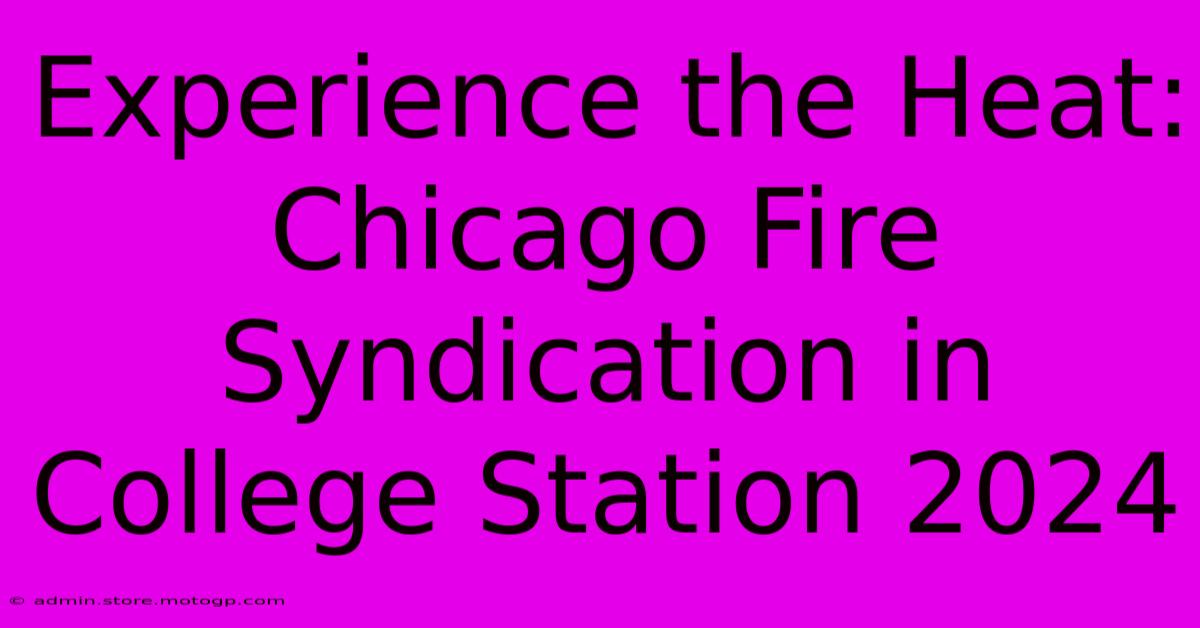 Experience the Heat: Chicago Fire Syndication in College Station 2024

© admin.store.motogp.com